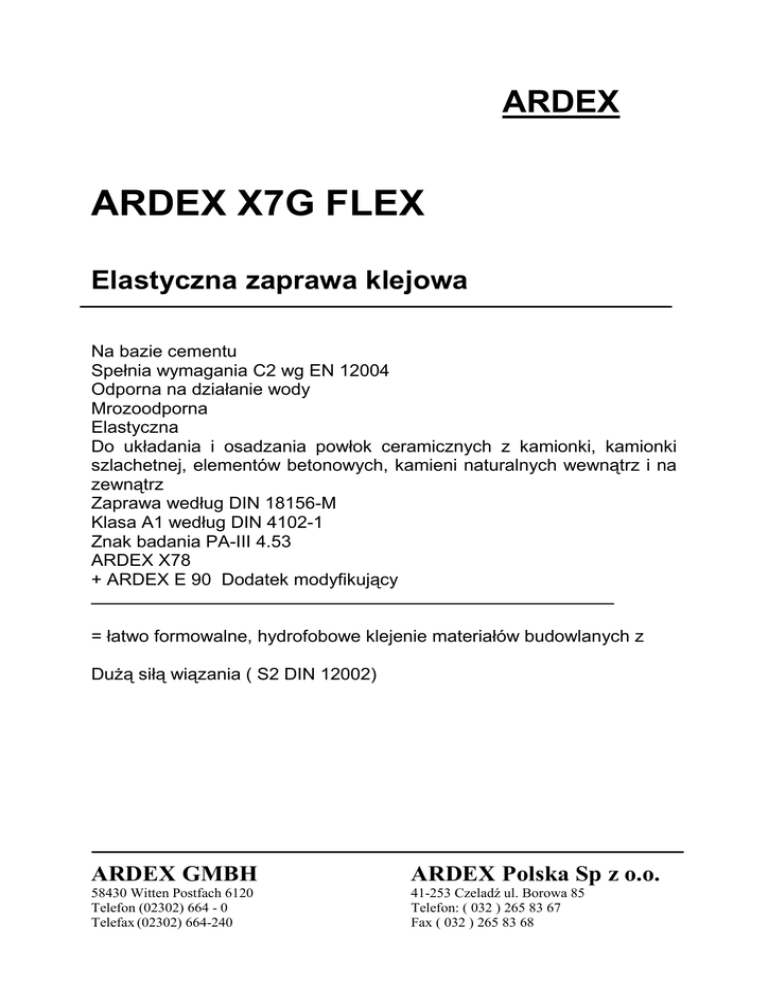 ARDEX

ARDEX X7G FLEX

Elastyczna zaprawa klejowa

Na bazie cementu
Spełnia wymagania C2 wg EN 12004
Odporna na działanie wody
Mrozoodporna
Elastyczna
Do układania i osadzania powłok ceramicznych z kamionki, kamionki szlachetnej, elementów betonowych, kamieni naturalnych wewnątrz i na zewnątrz
Zaprawa według DIN 18156-M
Klasa A1 według DIN 4102-1
Znak badania PA-III 4.53
ARDEX X78
+ ARDEX E 90 Dodatek modyfikujący

= łatwo formowalne, hydrofobowe klejenie materiałów budowlanych z

Dużą siłą wiązania ( S2 DIN 12002)

ARDEX GMBH
58430 Witten Postfach 6120
Telefon (02302) 664 - 0
Telefax (02302) 664-240

ARDEX Polska Sp z o.o.
41-253 Czeladź ul. Borowa 85
Telefon: ( 032 ) 265 83 67
Fax ( 032 ) 265 83 68